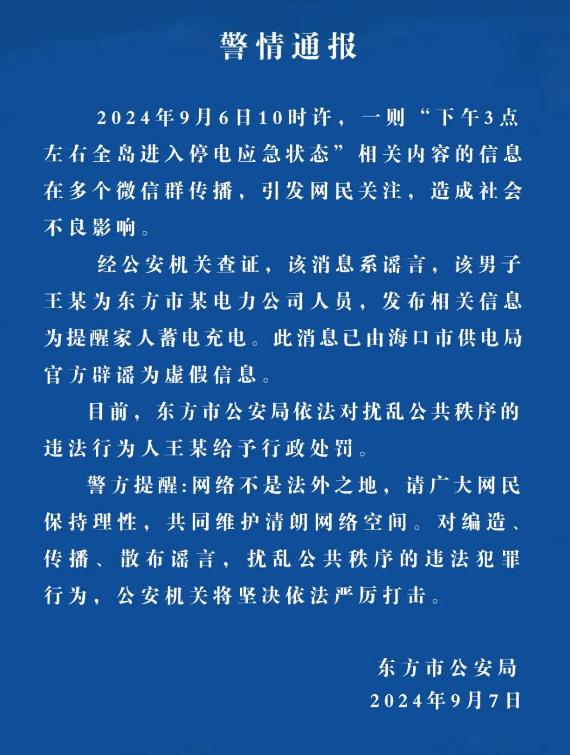 警情通报

2024年9月6日10时许，一则“下午3点左右全岛进入停电应急状态”相关内容的信息在多个微信群传播，引发网民关注，造成社会不良影响。

经公安机关查证，该消息系谣言，该男子王某为东方市某电力公司人员，发布相关信息为提醒家人蓄电充电。此消息已由海口市供电局官方辟谣为虚假信息。

目前，东方市公安局依法对扰乱公共秩序的违法行为人王某给予行政处罚。

警方提醒:网络不是法外之地，请广大网民保持理性，共同维护清朗网络空间。对编造、传播、散布谣言，扰乱公共秩序的违法犯罪行为，公安机关将坚决依法严厉打击。

东方市公安局
2024年9月7日